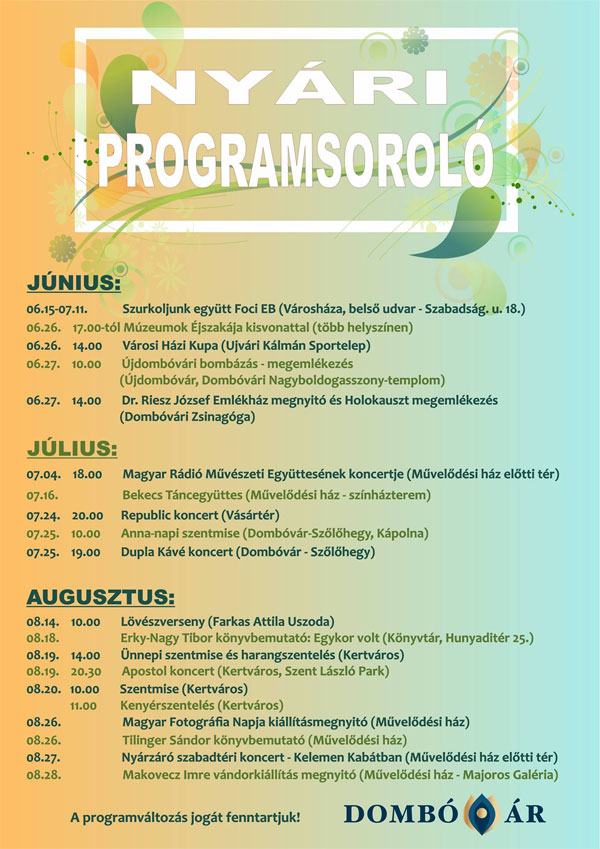 NYÁRI
PROGRAMSOROLÓ

JÚNIUS:

06.15-07.11. Szurkoljunk együtt Foci EB (Városháza, belső udvar - Szabadság. u. 18.)
06.26. 17.00-tól Múzeumok Éjszakája kisvonattal (több helyszínen)
06.26. 14.00 Városi Házi Kupa (Ujvári Kálmán Sportelep)
06.27. 10.00 Újdombóvári bombázás - megemlékezés (Újdombóvár, Dombóvári Nagyboldogasszony-templom)
06.27. 14.00 Dr. Riesz József Emlékház megnyitó és Holokauszt megemlékezés (Dombóvári Zsinagóga)

JÚLIUS:

07.04. 18.00 Magyar Rádió Művészeti Együttesének koncertje (Művelődési ház előtti tér)
07.16. Bekecs Táncegyüttes (Művelődési ház - színházterem)
07.24. 20.00 Republic koncert (Vásártér)
07.25. 10.00 Anna-napi szentmise (Dombóvár-Szőlőhegy, Kápolna)
07.25. 19.00 Dupla Kávé koncert (Dombóvár - Szőlőhegy)

AUGUSZTUS:

08.14. 10.00 Lövészverseny (Farkas Attila Uszoda)
08.18. Erky-Nagy Tibor könyvbemutató: Egykor volt (Könyvtár, Hunyaditér 25.)
08.19. 14.00 Ünnepi szentmise és harangszentelés (Kertváros)
08.19. 20.30 Apostol koncert (Kertváros, Szent László Park)
08.20. 10.00 Szentmise (Kertváros)
11.00 Kenyérszentelés (Kertváros)
08.26. Magyar Fotográfia Napja kiállításmegnyitó (Művelődési ház)
08.26. Tilinger Sándor könyvbemutató (Művelődési ház)
08.27. Nyárzáró szabadtéri koncert - Kelemen Kabátban (Művelődési ház előtti tér)
08.28. Makovecz Imre vándorkiállítás megnyitó (Művelődési ház - Majoros Galéria)

A programváltozás jogát fenntartjuk!

DOMBÓ ÁR